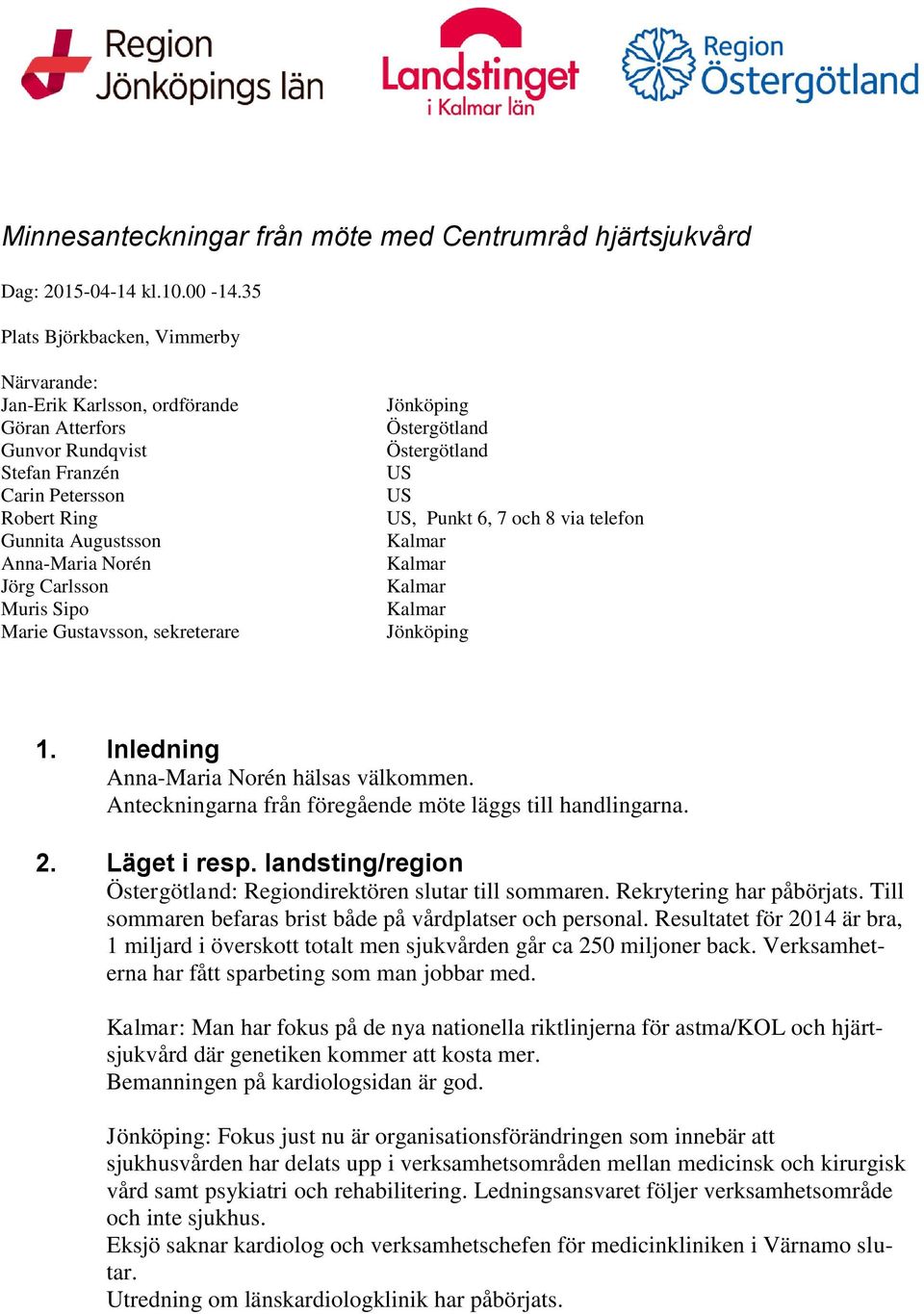 Region Jönköpings län

Landstinget i Kalmar län

Region Östergötland

Minnesanteckningar från möte med Centrumråd hjärtsjukvård

Dag: 2015-04-14 kl.10.00 -14.35

Plats Björkbacken, Vimmerby

Närvarande:

| | |
|---|---|
| Jan-Erik Karlsson, ordförande | Jönköping |
| Göran Atterfors | Östergötland |
| Gunvor Rundqvist | Östergötland |
| Stefan Franzén | US |
| Carin Petersson | US |
| Robert Ring | US, Punkt 6, 7 och 8 via telefon |
| Gunnita Augustsson | Kalmar |
| Anna-Maria Norén | Kalmar |
| Jörg Carlsson | Kalmar |
| Muris Sipo | Kalmar |
| Marie Gustavsson, sekreterare | Jönköping |

1. Inledning
Anna-Maria Norén hälsas välkommen.
Anteckningarna från föregående möte läggs till handlingarna.

2. Läget i resp. landsting/region
Östergötland: Regiondirektören slutar till sommaren. Rekrytering har påbörjats. Till sommaren befaras brist både på vårdplatser och personal. Resultatet för 2014 är bra, 1 miljard i överskott totalt men sjukvården går ca 250 miljoner back. Verksamheterna har fått sparbeting som man jobbar med.

Kalmar: Man har fokus på de nya nationella riktlinjerna för astma/KOL och hjärtsjukvård där genetiken kommer att kosta mer.
Bemanningen på kardiologsidan är god.

Jönköping: Fokus just nu är organisationsförändringen som innebär att sjukhusvården har delats upp i verksamhetsområden mellan medicinsk och kirurgisk vård samt psykiatri och rehabilitering. Ledningsansvaret följer verksamhetsområde och inte sjukhus.
Eksjö saknar kardiolog och verksamhetschefen för medicinkliniken i Värnamo slutar.
Utredning om länskardiologklinik har påbörjats.